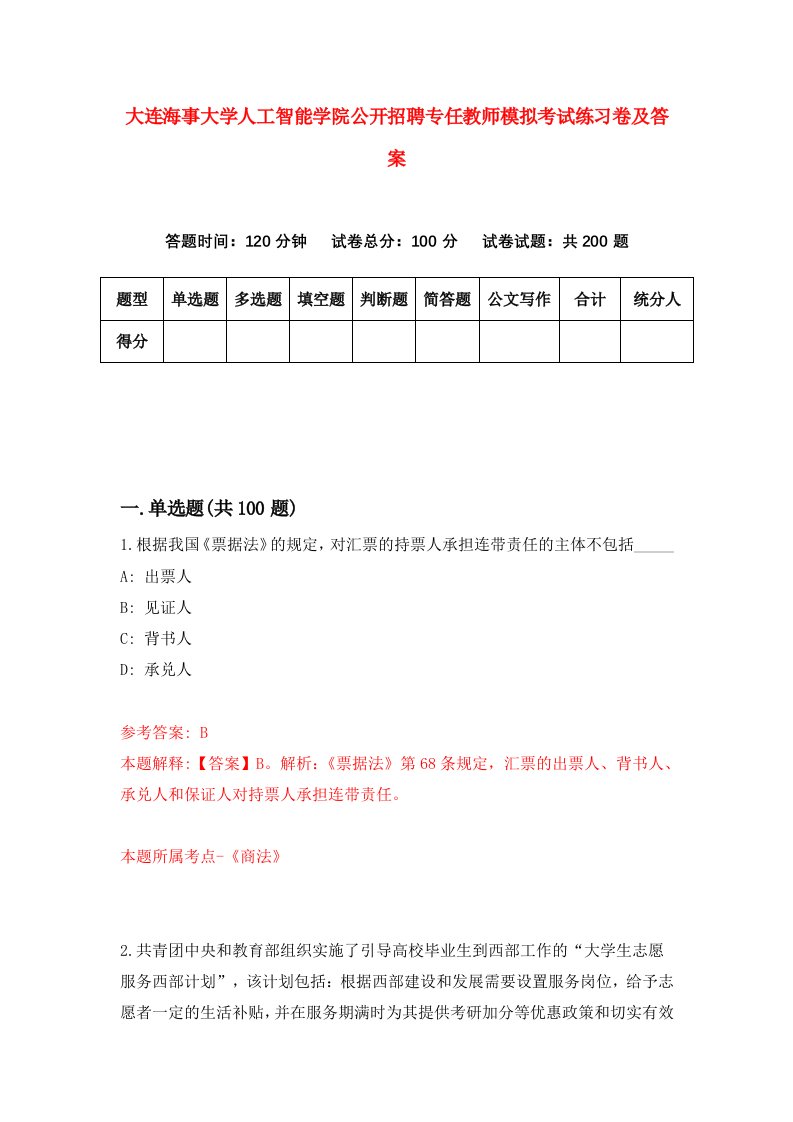 大连海事大学人工智能学院公开招聘专任教师模拟考试练习卷及答案

答题时间：120 分钟　试卷总分：100 分　试卷试题：共 200 题

| 题型 | 单选题 | 多选题 | 填空题 | 判断题 | 简答题 | 公文写作 | 合计 | 统分人 |
|---|---|---|---|---|---|---|---|---|
| 得分 | | | | | | | | |

一.单选题(共 100 题)

1.根据我国《票据法》的规定，对汇票的持票人承担连带责任的主体不包括_____

A: 出票人

B: 见证人

C: 背书人

D: 承兑人

参考答案: B

本题解释:【答案】B。解析:《票据法》第 68 条规定，汇票的出票人、背书人、承兑人和保证人对持票人承担连带责任。

本题所属考点-《商法》

2.共青团中央和教育部组织实施了引导高校毕业生到西部工作的“大学生志愿服务西部计划”，该计划包括：根据西部建设和发展需要设置服务岗位，给予志愿者一定的生活补贴，并在服务期满时为其提供考研加分等优惠政策和切实有效